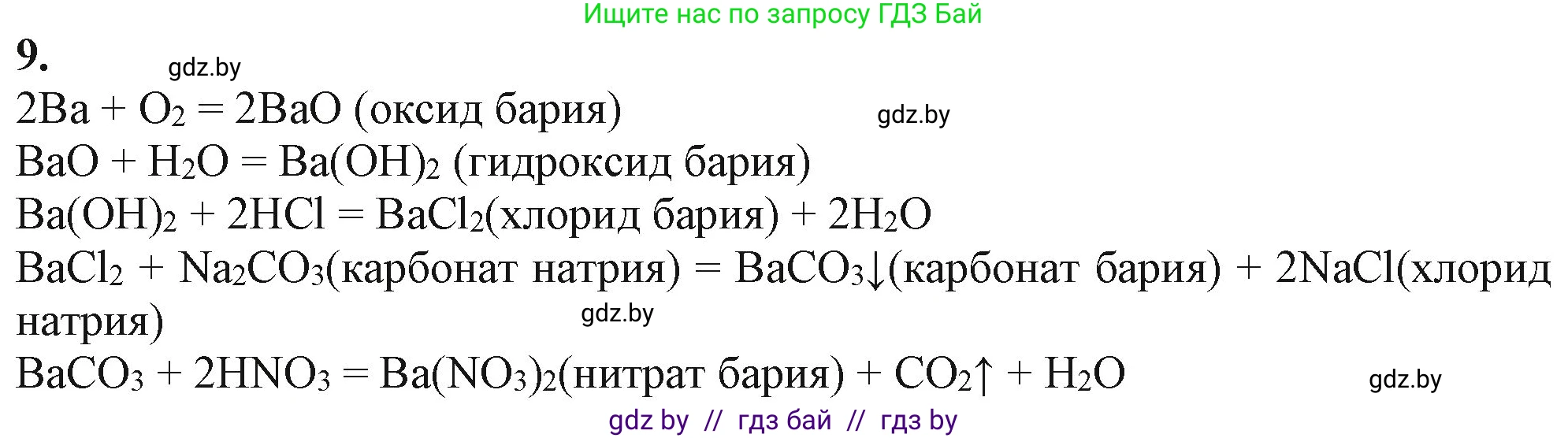 Ищите нас по запросу ГДЗ Бай

9.

gdz.by

$2Ba + O_2 = 2BaO$ (оксид бария)

gdz.by

$BaO + H_2O = Ba(OH)_2$ (гидроксид бария)

$Ba(OH)_2 + 2HCl = BaCl_2$(хлорид бария) $+ 2H_2O$

$BaCl_2 + Na_2CO_3$(карбонат натрия) $= BaCO_3\downarrow$(карбонат бария) $+ 2NaCl$(хлорид натрия)

gdz.by

$BaCO_3 + 2HNO_3 = Ba(NO_3)_2$(нитрат бария) $+ CO_2\uparrow + H_2O$

gdz.by

gdz by // гдз бай // гдз by